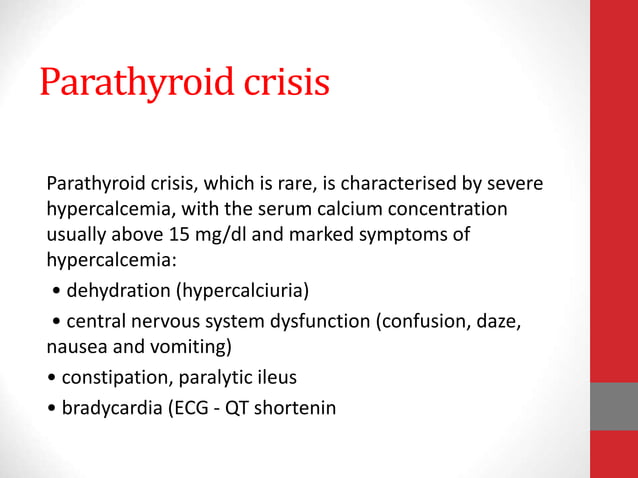 Parathyroid crisis

Parathyroid crisis, which is rare, is characterised by severe hypercalcemia, with the serum calcium concentration usually above 15 mg/dl and marked symptoms of hypercalcemia:

• dehydration (hypercalciuria)

• central nervous system dysfunction (confusion, daze, nausea and vomiting)

• constipation, paralytic ileus

• bradycardia (ECG - QT shortenin